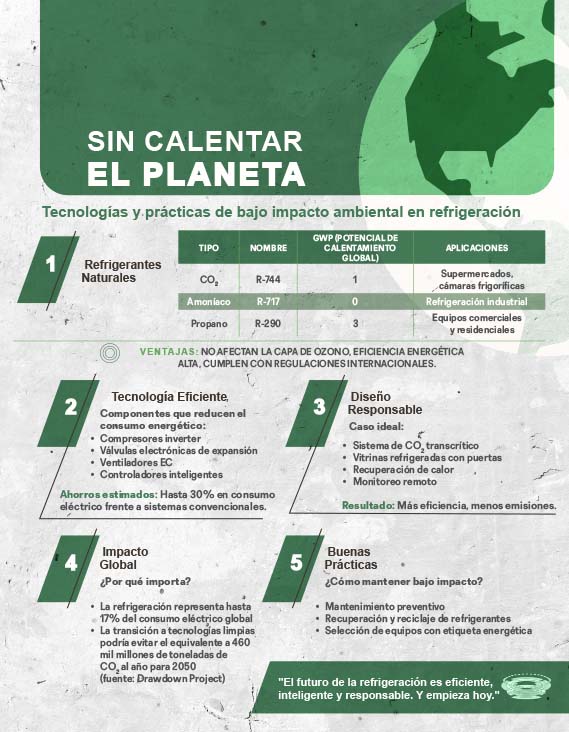 SIN CALENTAR
EL PLANETA

Tecnologías y prácticas de bajo impacto ambiental en refrigeración

1 Refrigerantes Naturales

| TIPO | NOMBRE | GWP (POTENCIAL DE CALENTAMIENTO GLOBAL) | APLICACIONES |
|---|---|---|---|
| $CO_2$ | R-744 | 1 | Supermercados, cámaras frigoríficas |
| Amoníaco | R-717 | 0 | Refrigeración industrial |
| Propano | R-290 | 3 | Equipos comerciales y residenciales |

VENTAJAS: NO AFECTAN LA CAPA DE OZONO, EFICIENCIA ENERGÉTICA ALTA, CUMPLEN CON REGULACIONES INTERNACIONALES.

2 Tecnología Eficiente
Componentes que reducen el consumo energético:
• Compresores inverter
• Válvulas electrónicas de expansión
• Ventiladores EC
• Controladores inteligentes
Ahorros estimados: Hasta 30% en consumo eléctrico frente a sistemas convencionales.

3 Diseño Responsable
Caso ideal:
• Sistema de $CO_2$ transcrítico
• Vitrinas refrigeradas con puertas
• Recuperación de calor
• Monitoreo remoto
Resultado: Más eficiencia, menos emisiones.

4 Impacto Global
¿Por qué importa?
• La refrigeración representa hasta 17% del consumo eléctrico global
• La transición a tecnologías limpias podría evitar el equivalente a 460 mil millones de toneladas de $CO_2$ al año para 2050 (fuente: Drawdown Project)

5 Buenas Prácticas
¿Cómo mantener bajo impacto?
• Mantenimiento preventivo
• Recuperación y reciclaje de refrigerantes
• Selección de equipos con etiqueta energética

"El futuro de la refrigeración es eficiente, inteligente y responsable. Y empieza hoy."